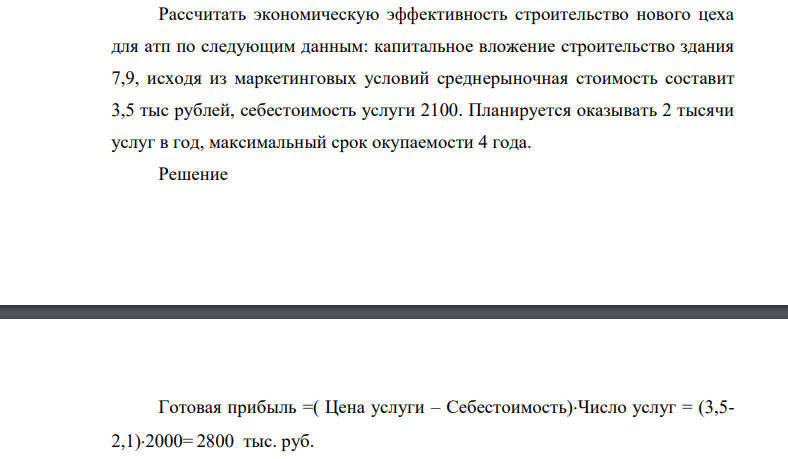 Рассчитать экономическую эффективность строительство нового цеха для атп по следующим данным: капитальное вложение строительство здания 7,9, исходя из маркетинговых условий среднерыночная стоимость составит 3,5 тыс рублей, себестоимость услуги 2100. Планируется оказывать 2 тысячи услуг в год, максимальный срок окупаемости 4 года.

Решение

Готовая прибыль =( Цена услуги – Себестоимость)·Число услуг = (3,5-2,1)·2000= 2800 тыс. руб.